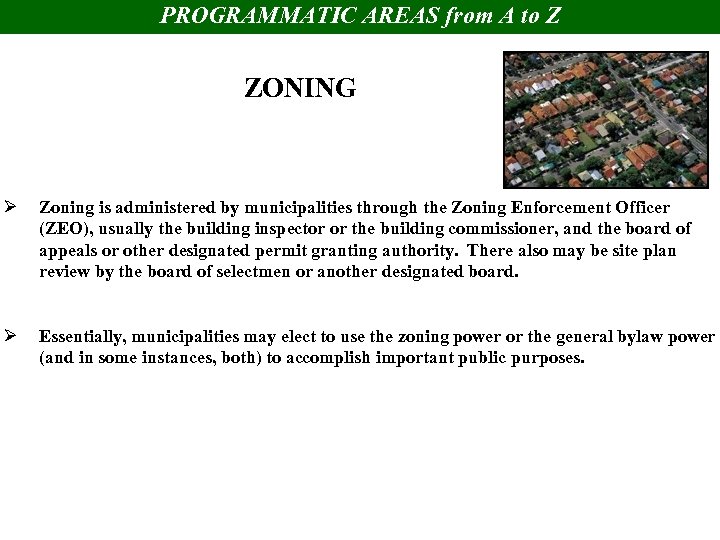 PROGRAMMATIC AREAS from A to Z

ZONING

➢ Zoning is administered by municipalities through the Zoning Enforcement Officer (ZEO), usually the building inspector or the building commissioner, and the board of appeals or other designated permit granting authority. There also may be site plan review by the board of selectmen or another designated board.

➢ Essentially, municipalities may elect to use the zoning power or the general bylaw power (and in some instances, both) to accomplish important public purposes.